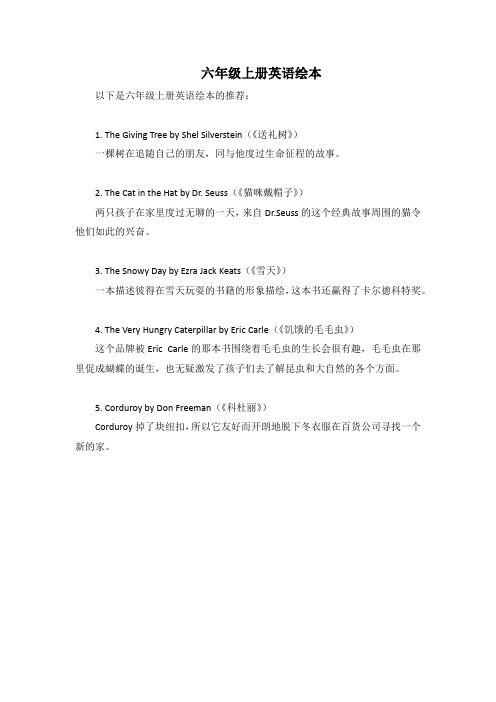 六年级上册英语绘本

以下是六年级上册英语绘本的推荐：

1. The Giving Tree by Shel Silverstein（《送礼树》）
一棵树在追随自己的朋友，同与他度过生命征程的故事。

2. The Cat in the Hat by Dr. Seuss（《猫咪戴帽子》）
两只孩子在家里度过无聊的一天，来自 Dr.Seuss 的这个经典故事周围的猫令他们如此的兴奋。

3. The Snowy Day by Ezra Jack Keats（《雪天》）
一本描述彼得在雪天玩耍的书籍的形象描绘，这本书还赢得了卡尔德科特奖。

4. The Very Hungry Caterpillar by Eric Carle（《饥饿的毛毛虫》）
这个品牌被 Eric Carle 的那本书围绕着毛毛虫的生长会很有趣，毛毛虫在那里促成蝴蝶的诞生，也无疑激发了孩子们去了解昆虫和大自然的各个方面。

5. Corduroy by Don Freeman（《科杜丽》）
Corduroy 掉了块纽扣，所以它友好而开朗地脱下冬衣服在百货公司寻找一个新的家。